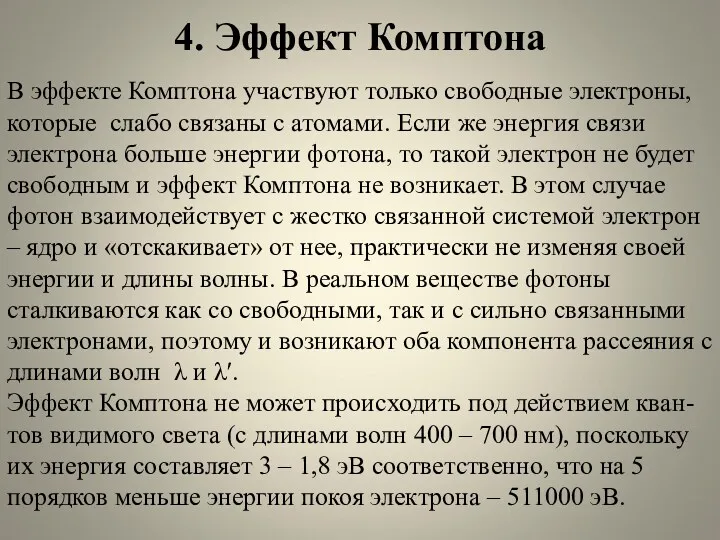 4. Эффект Комптона

В эффекте Комптона участвуют только свободные электроны, которые слабо связаны с атомами. Если же энергия связи электрона больше энергии фотона, то такой электрон не будет свободным и эффект Комптона не возникает. В этом случае фотон взаимодействует с жестко связанной системой электрон – ядро и «отскакивает» от нее, практически не изменяя своей энергии и длины волны. В реальном веществе фотоны сталкиваются как со свободными, так и с сильно связанными электронами, поэтому и возникают оба компонента рассеяния с длинами волн $\lambda$ и $\lambda'$.
Эффект Комптона не может происходить под действием квантов видимого света (с длинами волн 400 – 700 нм), поскольку их энергия составляет 3 – 1,8 эВ соответственно, что на 5 порядков меньше энергии покоя электрона – 511000 эВ.